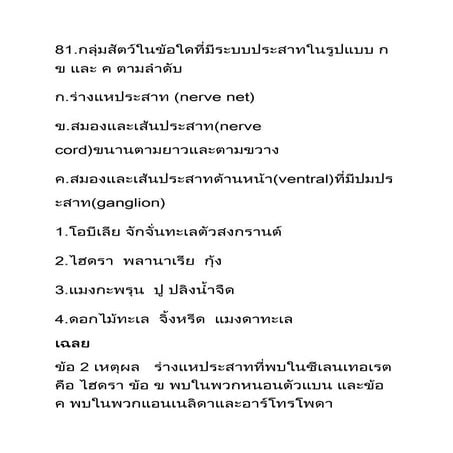 81.กลุ่มสัตว์ในข้อใดที่มีระบบประสาทในรูปแบบ ก ข และ ค ตามลำดับ

ก.ร่างแหประสาท (nerve net)

ข.สมองและเส้นประสาท(nerve cord)ขนานตามยาวและตามขวาง

ค.สมองและเส้นประสาทด้านหน้า(ventral)ที่มีปมประสาท(ganglion)

1.โอบีเลีย จักจั่นทะเลตัวสงกรานต์

2.ไฮดรา พลานาเรีย กุ้ง

3.แมงกะพรุน ปู ปลิงน้ำจืด

4.ดอกไม้ทะเล จิ้งหรีด แมงดาทะเล

เฉลย

ข้อ 2 เหตุผล ร่างแหประสาทที่พบในซีเลนเทอเรต คือ ไฮดรา ข้อ ข พบในพวกหนอนตัวแบน และข้อ ค พบในพวกแอนเนลิดาและอาร์โทรโพดา